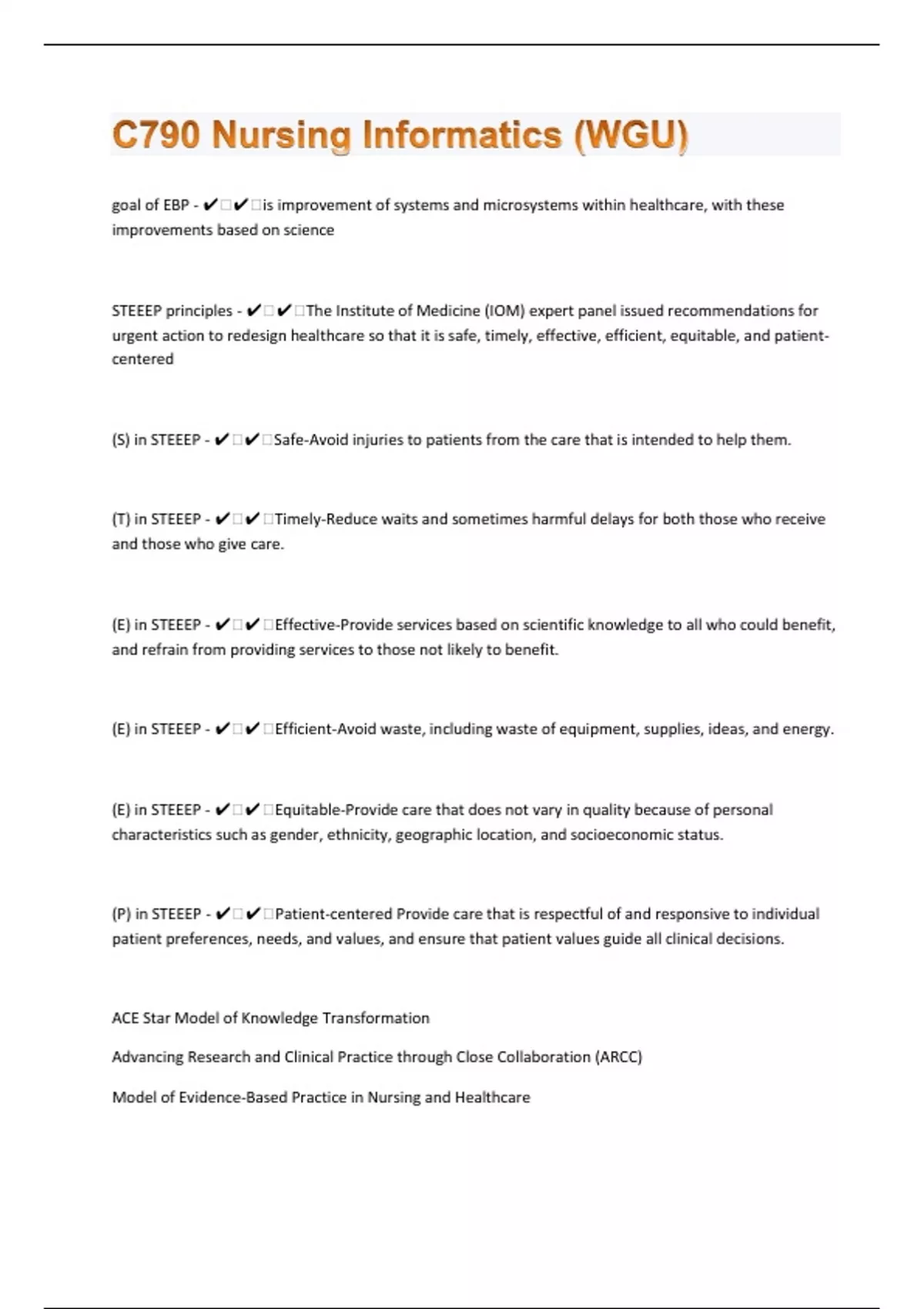 C790 Nursing Informatics (WGU)

goal of EBP - ✔✔is improvement of systems and microsystems within healthcare, with these improvements based on science

STEEEP principles - ✔✔The Institute of Medicine (IOM) expert panel issued recommendations for urgent action to redesign healthcare so that it is safe, timely, effective, efficient, equitable, and patient-centered

(S) in STEEEP - ✔✔Safe-Avoid injuries to patients from the care that is intended to help them.

(T) in STEEEP - ✔✔Timely-Reduce waits and sometimes harmful delays for both those who receive and those who give care.

(E) in STEEEP - ✔✔Effective-Provide services based on scientific knowledge to all who could benefit, and refrain from providing services to those not likely to benefit.

(E) in STEEEP - ✔✔Efficient-Avoid waste, including waste of equipment, supplies, ideas, and energy.

(E) in STEEEP - ✔✔Equitable-Provide care that does not vary in quality because of personal characteristics such as gender, ethnicity, geographic location, and socioeconomic status.

(P) in STEEEP - ✔✔Patient-centered Provide care that is respectful of and responsive to individual patient preferences, needs, and values, and ensure that patient values guide all clinical decisions.

ACE Star Model of Knowledge Transformation

Advancing Research and Clinical Practice through Close Collaboration (ARCC)

Model of Evidence-Based Practice in Nursing and Healthcare